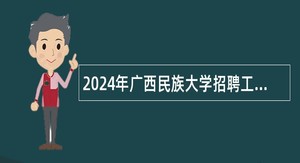 2024年广西民族大学招聘工...